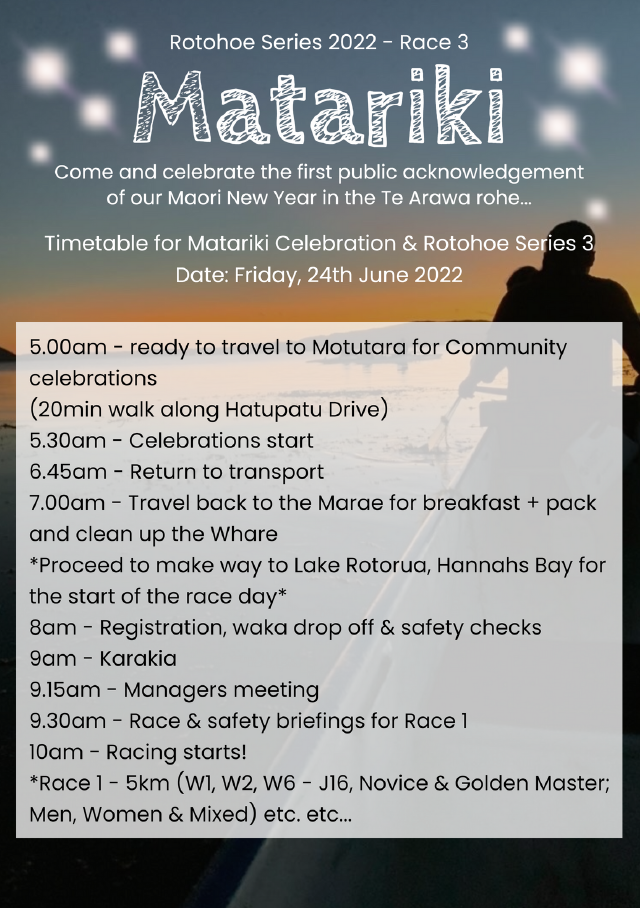 Rotohoe Series 2022 - Race 3

Matariki

Come and celebrate the first public acknowledgement of our Maori New Year in the Te Arawa rohe...

Timetable for Matariki Celebration & Rotohoe Series 3
Date: Friday, 24th June 2022

5.00am - ready to travel to Motutara for Community celebrations
(20min walk along Hatupatu Drive)
5.30am - Celebrations start
6.45am - Return to transport
7.00am - Travel back to the Marae for breakfast + pack and clean up the Whare
*Proceed to make way to Lake Rotorua, Hannahs Bay for the start of the race day*
8am - Registration, waka drop off & safety checks
9am - Karakia
9.15am - Managers meeting
9.30am - Race & safety briefings for Race 1
10am - Racing starts!
*Race 1 - 5km (W1, W2, W6 - J16, Novice & Golden Master; Men, Women & Mixed) etc. etc...